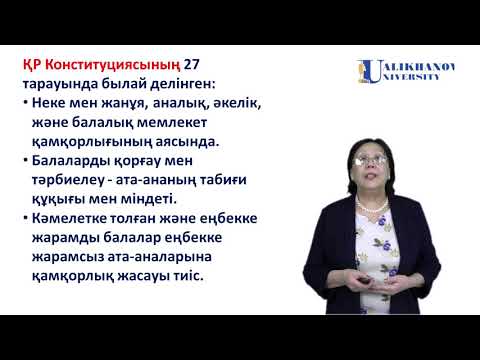 ҚР Конституциясының 27 тарауында былай делінген:

• Неке мен жанұя, аналық, әкелік, және балалық мемлекет қамқорлығының аясында.

• Балаларды қорғау мен тәрбиелеу - ата-ананың табиғи құқығы мен міндеті.

• Кәмелетке толған және еңбекке жарамды балалар еңбекке жарамсыз ата-аналарына қамқорлық жасауы тиіс.

UALIKHANOV UNIVERSITY